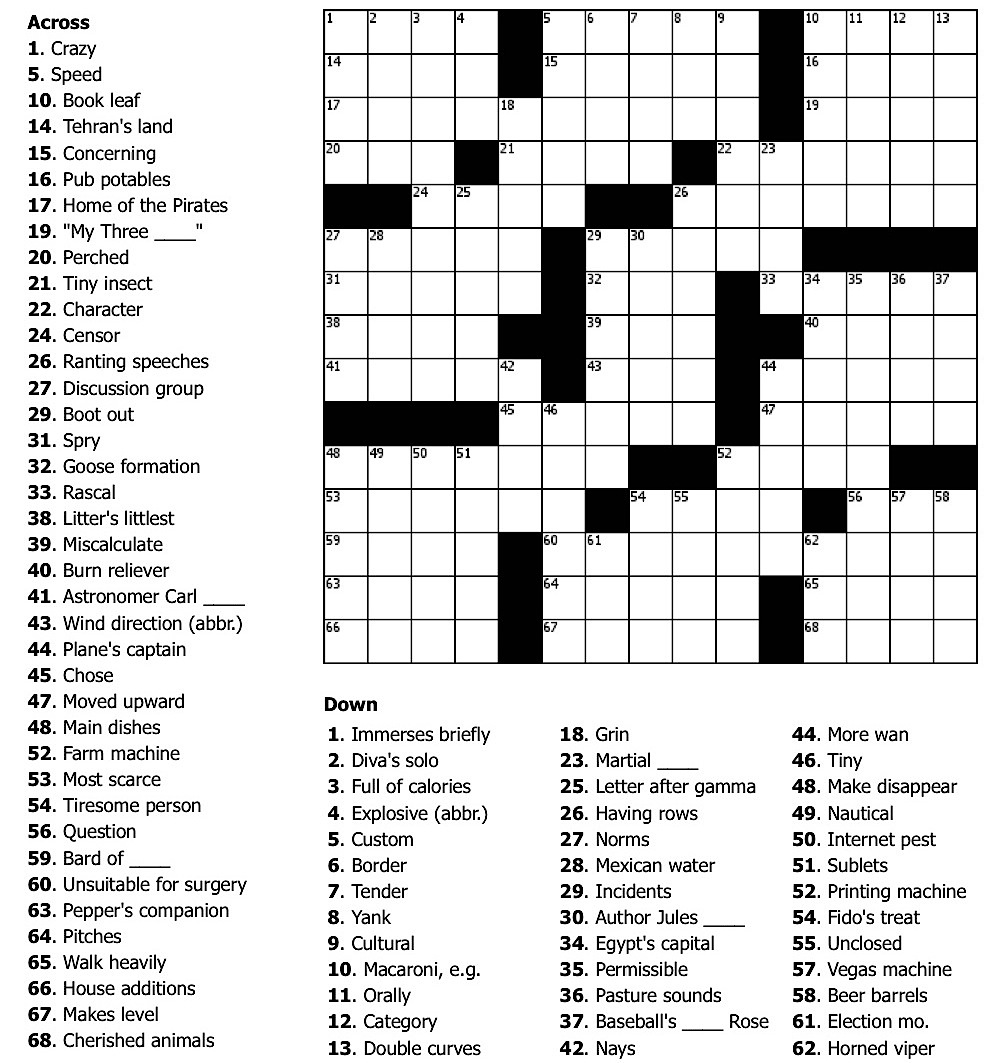 Across
1. Crazy
5. Speed
10. Book leaf
14. Tehran's land
15. Concerning
16. Pub potables
17. Home of the Pirates
19. "My Three ____"
20. Perched
21. Tiny insect
22. Character
24. Censor
26. Ranting speeches
27. Discussion group
29. Boot out
31. Spry
32. Goose formation
33. Rascal
38. Litter's littlest
39. Miscalculate
40. Burn reliever
41. Astronomer Carl ____
43. Wind direction (abbr.)
44. Plane's captain
45. Chose
47. Moved upward
48. Main dishes
52. Farm machine
53. Most scarce
54. Tiresome person
56. Question
59. Bard of ____
60. Unsuitable for surgery
63. Pepper's companion
64. Pitches
65. Walk heavily
66. House additions
67. Makes level
68. Cherished animals

1 2 3 4 5 6 7 8 9 10 11 12 13
14 15 16
17 18 19
20 21 22 23
24 25 26
27 28 29 30
31 32 33 34 35 36 37
38 39 40
41 42 43 44
45 46 47
48 49 50 51 52
53 54 55 56 57 58
59 60 61 62
63 64 65
66 67 68

Down
1. Immerses briefly
2. Diva's solo
3. Full of calories
4. Explosive (abbr.)
5. Custom
6. Border
7. Tender
8. Yank
9. Cultural
10. Macaroni, e.g.
11. Orally
12. Category
13. Double curves
18. Grin
23. Martial ____
25. Letter after gamma
26. Having rows
27. Norms
28. Mexican water
29. Incidents
30. Author Jules ____
34. Egypt's capital
35. Permissible
36. Pasture sounds
37. Baseball's ____ Rose
42. Nays
44. More wan
46. Tiny
48. Make disappear
49. Nautical
50. Internet pest
51. Sublets
52. Printing machine
54. Fido's treat
55. Unclosed
57. Vegas machine
58. Beer barrels
61. Election mo.
62. Horned viper